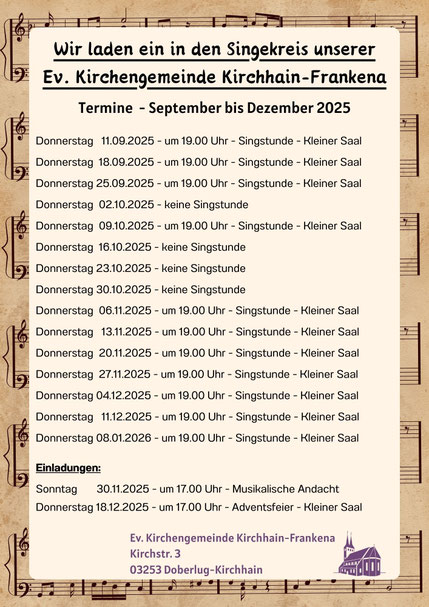 Wir laden ein in den Singekreis unserer
Ev. Kirchengemeinde Kirchhain-Frankena

Termine - September bis Dezember 2025

Donnerstag 11.09.2025 - um 19.00 Uhr - Singstunde - Kleiner Saal
Donnerstag 18.09.2025 - um 19.00 Uhr - Singstunde - Kleiner Saal
Donnerstag 25.09.2025 - um 19.00 Uhr - Singstunde - Kleiner Saal
Donnerstag 02.10.2025 - keine Singstunde
Donnerstag 09.10.2025 - um 19.00 Uhr - Singstunde - Kleiner Saal
Donnerstag 16.10.2025 - keine Singstunde
Donnerstag 23.10.2025 - keine Singstunde
Donnerstag 30.10.2025 - keine Singstunde
Donnerstag 06.11.2025 - um 19.00 Uhr - Singstunde - Kleiner Saal
Donnerstag 13.11.2025 - um 19.00 Uhr - Singstunde - Kleiner Saal
Donnerstag 20.11.2025 - um 19.00 Uhr - Singstunde - Kleiner Saal
Donnerstag 27.11.2025 - um 19.00 Uhr - Singstunde - Kleiner Saal
Donnerstag 04.12.2025 - um 19.00 Uhr - Singstunde - Kleiner Saal
Donnerstag 11.12.2025 - um 19.00 Uhr - Singstunde - Kleiner Saal
Donnerstag 08.01.2026 - um 19.00 Uhr - Singstunde - Kleiner Saal

Einladungen:
Sonntag 30.11.2025 - um 17.00 Uhr - Musikalische Andacht
Donnerstag 18.12.2025 - um 17.00 Uhr - Adventsfeier - Kleiner Saal

Ev. Kirchengemeinde Kirchhain-Frankena
Kirchstr. 3
03253 Doberlug-Kirchhain